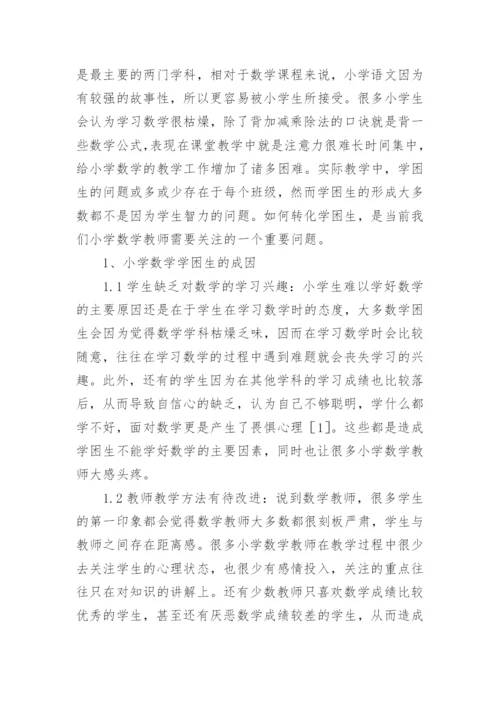 是最主要的两门学科，相对于数学课程来说，小学语文因为有较强的故事性，所以更容易被小学生所接受。很多小学生会认为学习数学很枯燥，除了背加减乘除法的口诀就是背一些数学公式,表现在课堂教学中就是注意力很难长时间集中，给小学数学的教学工作增加了诸多困难。实际教学中，学困生的问题或多或少存在于每个班级，然而学困生的形成大多数都不是因为学生智力的问题。如何转化学困生，是当前我们小学数学教师需要关注的一个重要问题。

1、小学数学学困生的成因

1.1 学生缺乏对数学的学习兴趣：小学生难以学好数学的主要原因还是在于学生在学习数学时的态度，大多数学困生会因为觉得数学学科枯燥乏味，因而在学习数学时会比较随意，往往在学习数学的过程中遇到难题就会丧失学习的兴趣。此外，还有的学生因为在其他学科的学习成绩也比较落后，从而导致自信心的缺乏，认为自己不够聪明，学什么都学不好，面对数学更是产生了畏惧心理［1］。这些都是造成学困生不能学好数学的主要因素，同时也让很多小学数学教师大感头疼。

1.2 教师教学方法有待改进：说到数学教师，很多学生的第一印象都会觉得数学教师大多数都很刻板严肃，学生与教师之间存在距离感。很多小学数学教师在教学过程中很少去关注学生的心理状态，也很少有感情投入，关注的重点往往只在对知识的讲解上。还有少数教师只喜欢数学成绩比较优秀的学生，甚至还有厌恶数学成绩较差的学生，从而造成